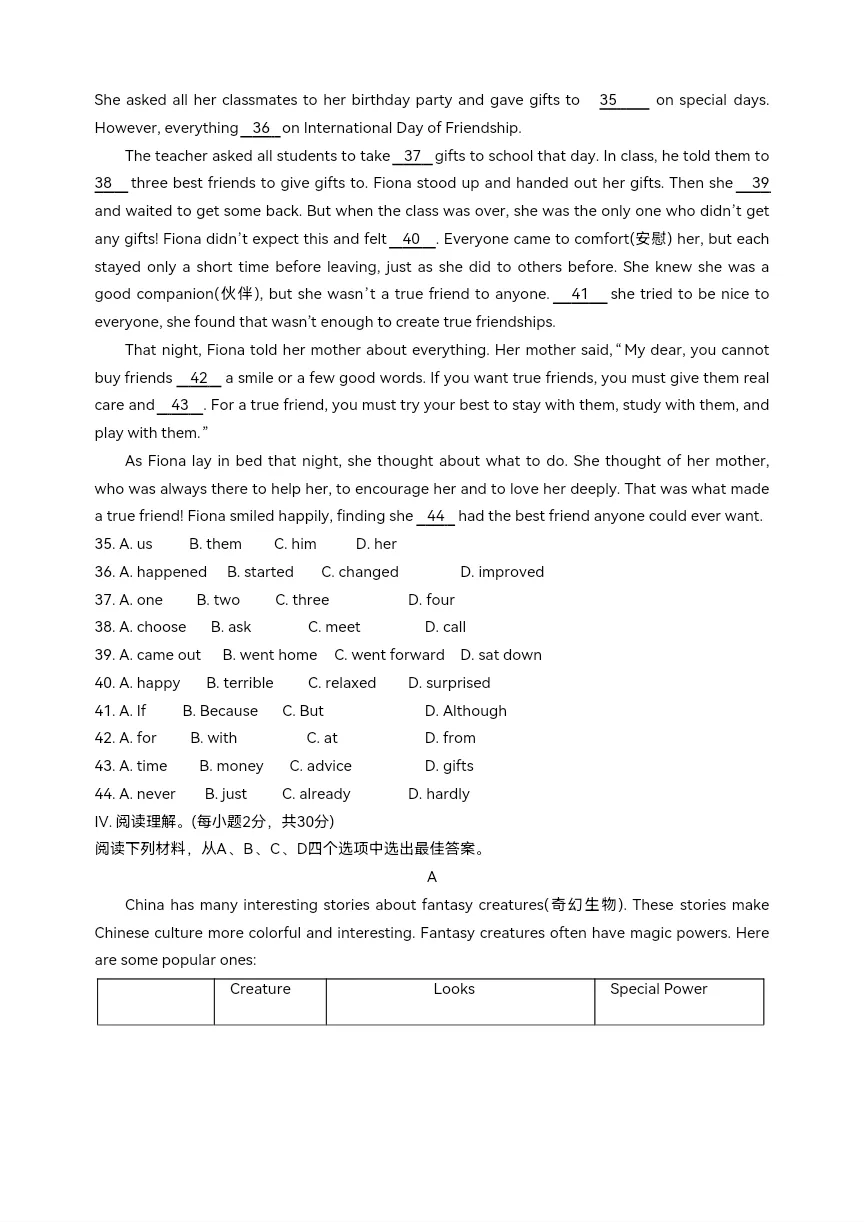 She asked all her classmates to her birthday party and gave gifts to 35 on special days. However, everything 36 on International Day of Friendship.

The teacher asked all students to take 37 gifts to school that day. In class, he told them to 38 three best friends to give gifts to. Fiona stood up and handed out her gifts. Then she 39 and waited to get some back. But when the class was over, she was the only one who didn't get any gifts! Fiona didn't expect this and felt 40 . Everyone came to comfort(安慰) her, but each stayed only a short time before leaving, just as she did to others before. She knew she was a good companion(伙伴), but she wasn't a true friend to anyone. 41 she tried to be nice to everyone, she found that wasn't enough to create true friendships.

That night, Fiona told her mother about everything. Her mother said, "My dear, you cannot buy friends 42 a smile or a few good words. If you want true friends, you must give them real care and 43 . For a true friend, you must try your best to stay with them, study with them, and play with them."

As Fiona lay in bed that night, she thought about what to do. She thought of her mother, who was always there to help her, to encourage her and to love her deeply. That was what made a true friend! Fiona smiled happily, finding she 44 had the best friend anyone could ever want.

35. A. us B. them C. him D. her
36. A. happened B. started C. changed D. improved
37. A. one B. two C. three D. four
38. A. choose B. ask C. meet D. call
39. A. came out B. went home C. went forward D. sat down
40. A. happy B. terrible C. relaxed D. surprised
41. A. If B. Because C. But D. Although
42. A. for B. with C. at D. from
43. A. time B. money C. advice D. gifts
44. A. never B. just C. already D. hardly
IV. 阅读理解。(每小题2分，共30分)
阅读下列材料，从A、B、C、D四个选项中选出最佳答案。

A

China has many interesting stories about fantasy creatures(奇幻生物). These stories make Chinese culture more colorful and interesting. Fantasy creatures often have magic powers. Here are some popular ones:

| | Creature | Looks | Special Power |
|---|---|---|---|